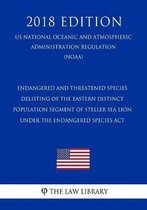 2018 EDITION

US NATIONAL OCEANIC AND ATMOSPHERIC ADMINISTRATION REGULATION (NOAA)

ENDANGERED AND THREATENED SPECIES DELISTING OF THE EASTERN DISTINCT POPULATION SEGMENT OF STELLER SEA LION UNDER THE ENDANGERED SPECIES ACT

THE LAW LIBRARY